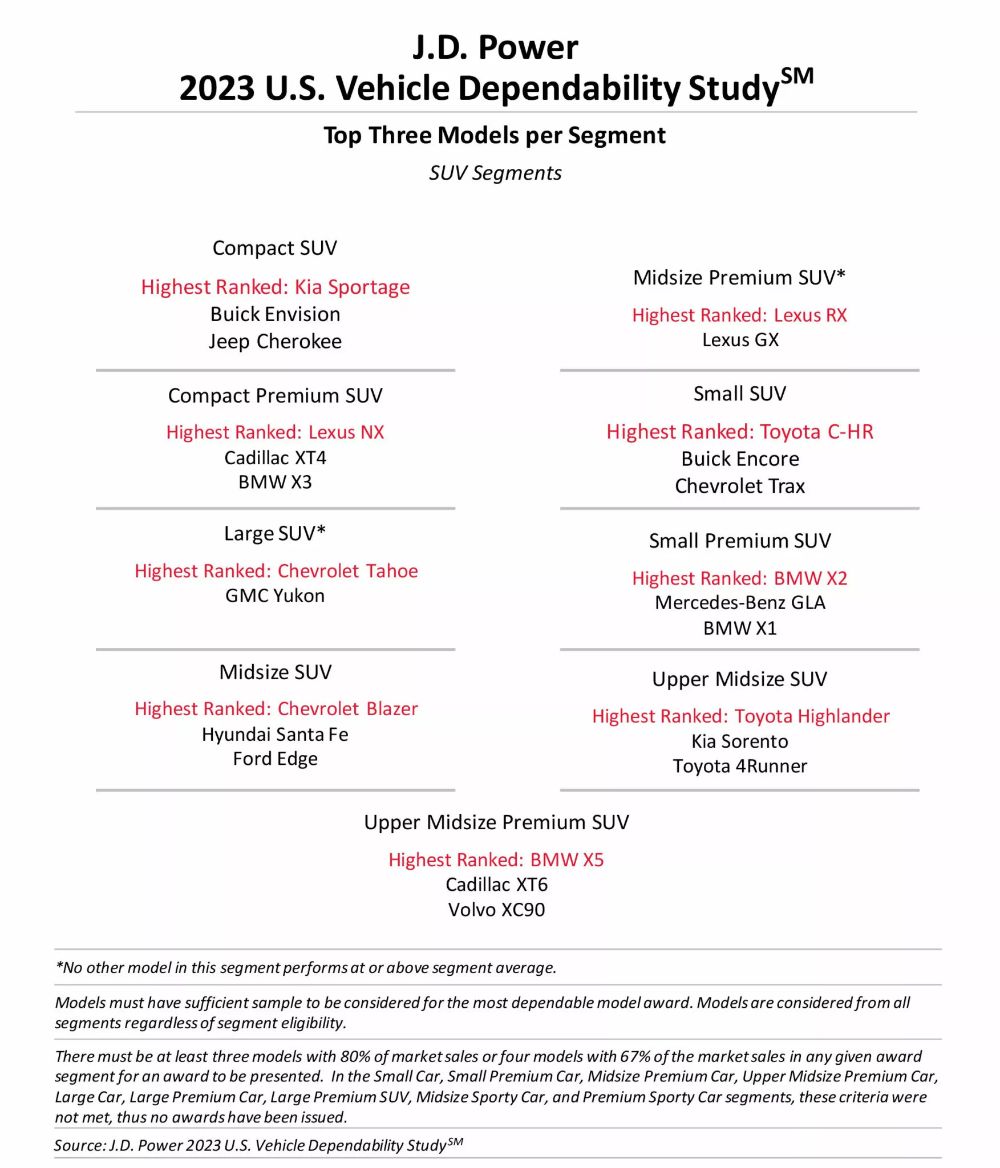 J.D. Power
2023 U.S. Vehicle Dependability Study$^{SM}$

Top Three Models per Segment

SUV Segments

Compact SUV
Highest Ranked: Kia Sportage
Buick Envision
Jeep Cherokee

Compact Premium SUV
Highest Ranked: Lexus NX
Cadillac XT4
BMW X3

Large SUV*
Highest Ranked: Chevrolet Tahoe
GMC Yukon

Midsize SUV
Highest Ranked: Chevrolet Blazer
Hyundai Santa Fe
Ford Edge

Midsize Premium SUV*
Highest Ranked: Lexus RX
Lexus GX

Small SUV
Highest Ranked: Toyota C-HR
Buick Encore
Chevrolet Trax

Small Premium SUV
Highest Ranked: BMW X2
Mercedes-Benz GLA
BMW X1

Upper Midsize SUV
Highest Ranked: Toyota Highlander
Kia Sorento
Toyota 4Runner

Upper Midsize Premium SUV
Highest Ranked: BMW X5
Cadillac XT6
Volvo XC90

*No other model in this segment performs at or above segment average.

Models must have sufficient sample to be considered for the most dependable model award. Models are considered from all segments regardless of segment eligibility.

There must be at least three models with 80% of market sales or four models with 67% of the market sales in any given award segment for an award to be presented. In the Small Car, Small Premium Car, Midsize Premium Car, Upper Midsize Premium Car, Large Car, Large Premium Car, Large Premium SUV, Midsize Sporty Car, and Premium Sporty Car segments, these criteria were not met, thus no awards have been issued.

Source: J.D. Power 2023 U.S. Vehicle Dependability Study$^{SM}$